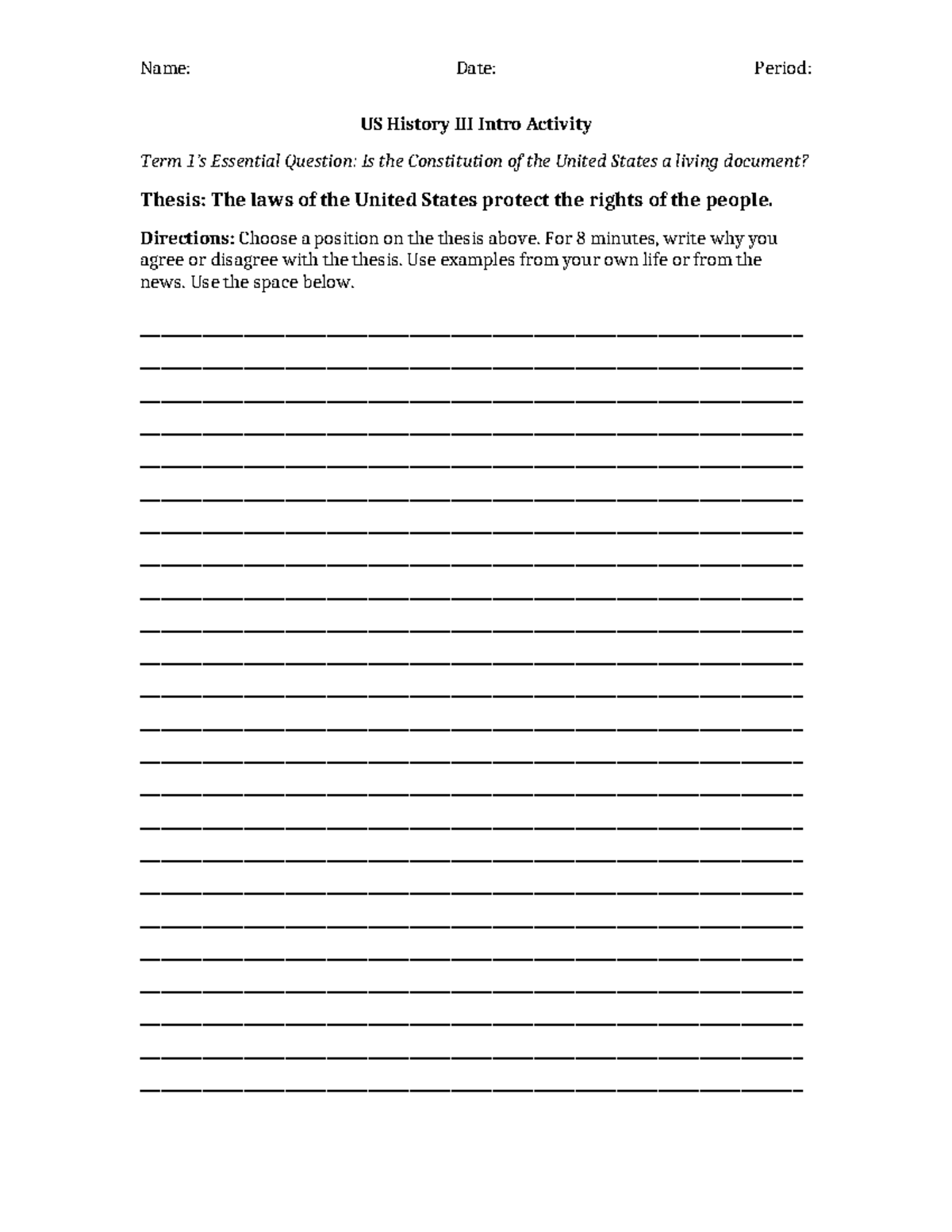 Name: Date: Period:

US History III Intro Activity

Term 1's Essential Question: Is the Constitution of the United States a living document?

Thesis: The laws of the United States protect the rights of the people.

Directions: Choose a position on the thesis above. For 8 minutes, write why you agree or disagree with the thesis. Use examples from your own life or from the news. Use the space below.